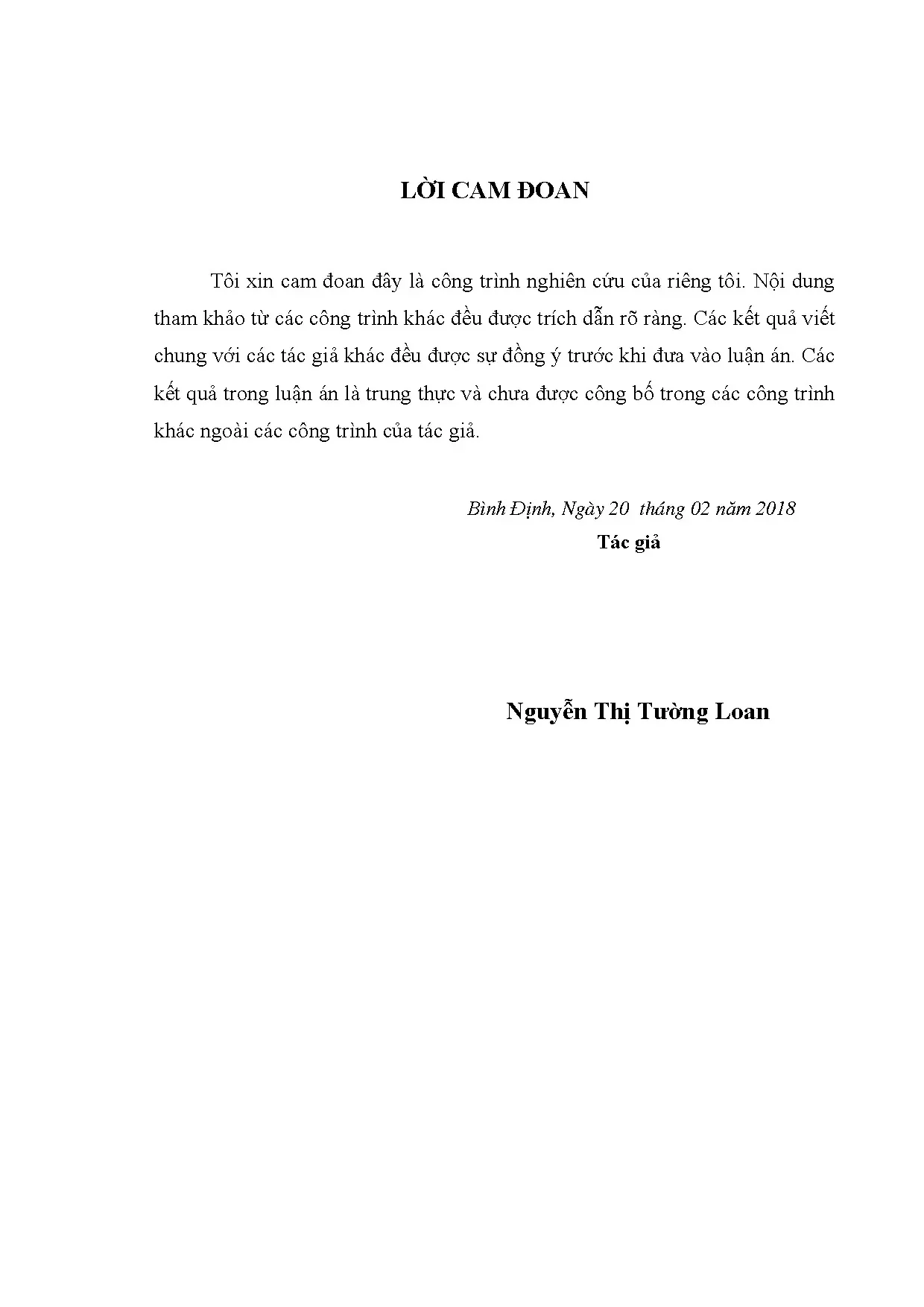 LỜI CAM ĐOAN

Tôi xin cam đoan đây là công trình nghiên cứu của riêng tôi. Nội dung tham khảo từ các công trình khác đều được trích dẫn rõ ràng. Các kết quả viết chung với các tác giả khác đều được sự đồng ý trước khi đưa vào luận án. Các kết quả trong luận án là trung thực và chưa được công bố trong các công trình khác ngoài các công trình của tác giả.

Bình Định, Ngày 20 tháng 02 năm 2018
Tác giả

Nguyễn Thị Tường Loan